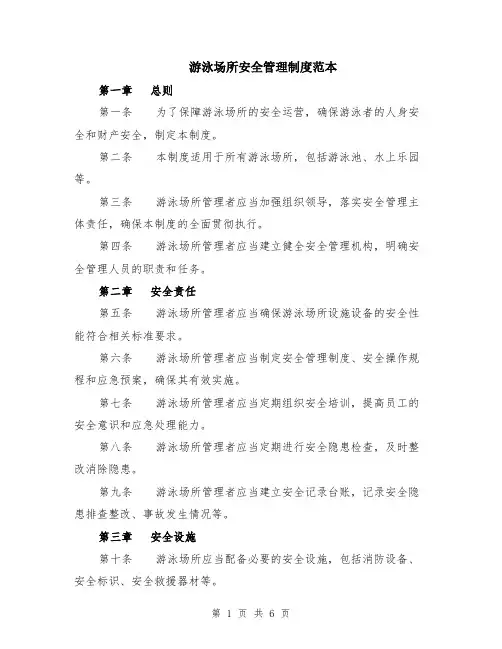 游泳场所安全管理制度范本

第一章 总则

第一条 为了保障游泳场所的安全运营，确保游泳者的人身安全和财产安全，制定本制度。

第二条 本制度适用于所有游泳场所，包括游泳池、水上乐园等。

第三条 游泳场所管理者应当加强组织领导，落实安全管理主体责任，确保本制度的全面贯彻执行。

第四条 游泳场所管理者应当建立健全安全管理机构，明确安全管理人员的职责和任务。

第二章 安全责任

第五条 游泳场所管理者应当确保游泳场所设施设备的安全性能符合相关标准要求。

第六条 游泳场所管理者应当制定安全管理制度、安全操作规程和应急预案，确保其有效实施。

第七条 游泳场所管理者应当定期组织安全培训，提高员工的安全意识和应急处理能力。

第八条 游泳场所管理者应当定期进行安全隐患检查，及时整改消除隐患。

第九条 游泳场所管理者应当建立安全记录台账，记录安全隐患排查整改、事故发生情况等。

第三章 安全设施

第十条 游泳场所应当配备必要的安全设施，包括消防设备、安全标识、安全救援器材等。

第 1 页 共 6 页